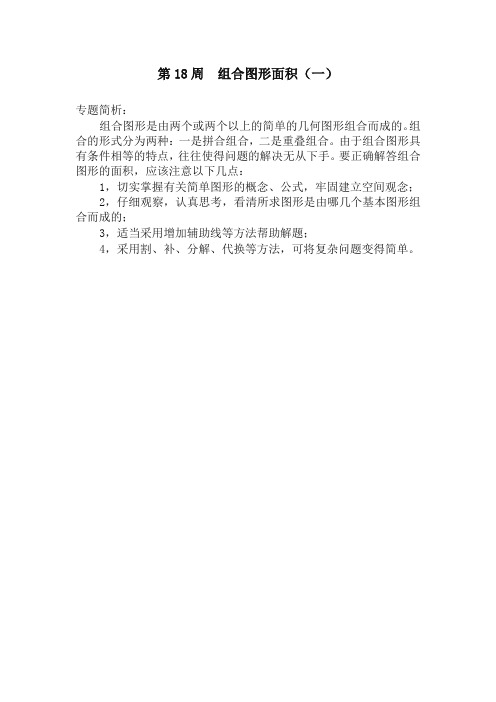 第 18 周　组合图形面积（一）

专题简析：

组合图形是由两个或两个以上的简单的几何图形组合而成的。组合的形式分为两种：一是拼合组合，二是重叠组合。由于组合图形具有条件相等的特点，往往使得问题的解决无从下手。要正确解答组合图形的面积，应该注意以下几点：

1，切实掌握有关简单图形的概念、公式，牢固建立空间观念；

2，仔细观察，认真思考，看清所求图形是由哪几个基本图形组合而成的；

3，适当采用增加辅助线等方法帮助解题；

4，采用割、补、分解、代换等方法，可将复杂问题变得简单。